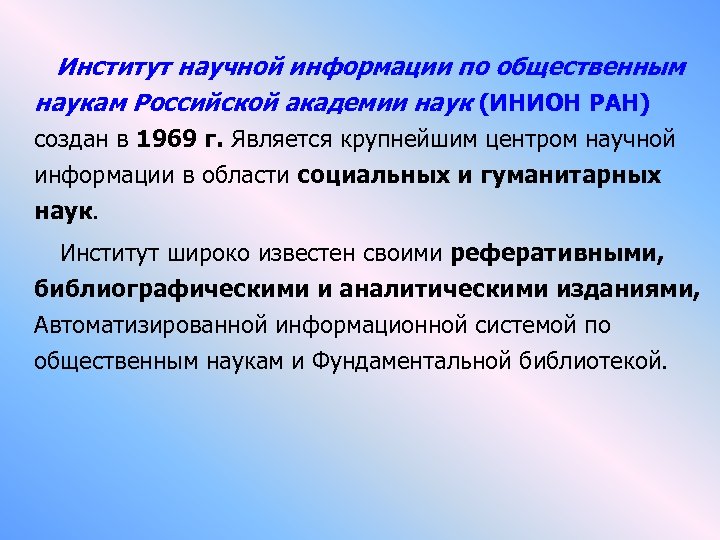 Институт научной информации по общественным наукам Российской академии наук (ИНИОН РАН) создан в 1969 г. Является крупнейшим центром научной информации в области социальных и гуманитарных наук.

Институт широко известен своими реферативными, библиографическими и аналитическими изданиями, Автоматизированной информационной системой по общественным наукам и Фундаментальной библиотекой.